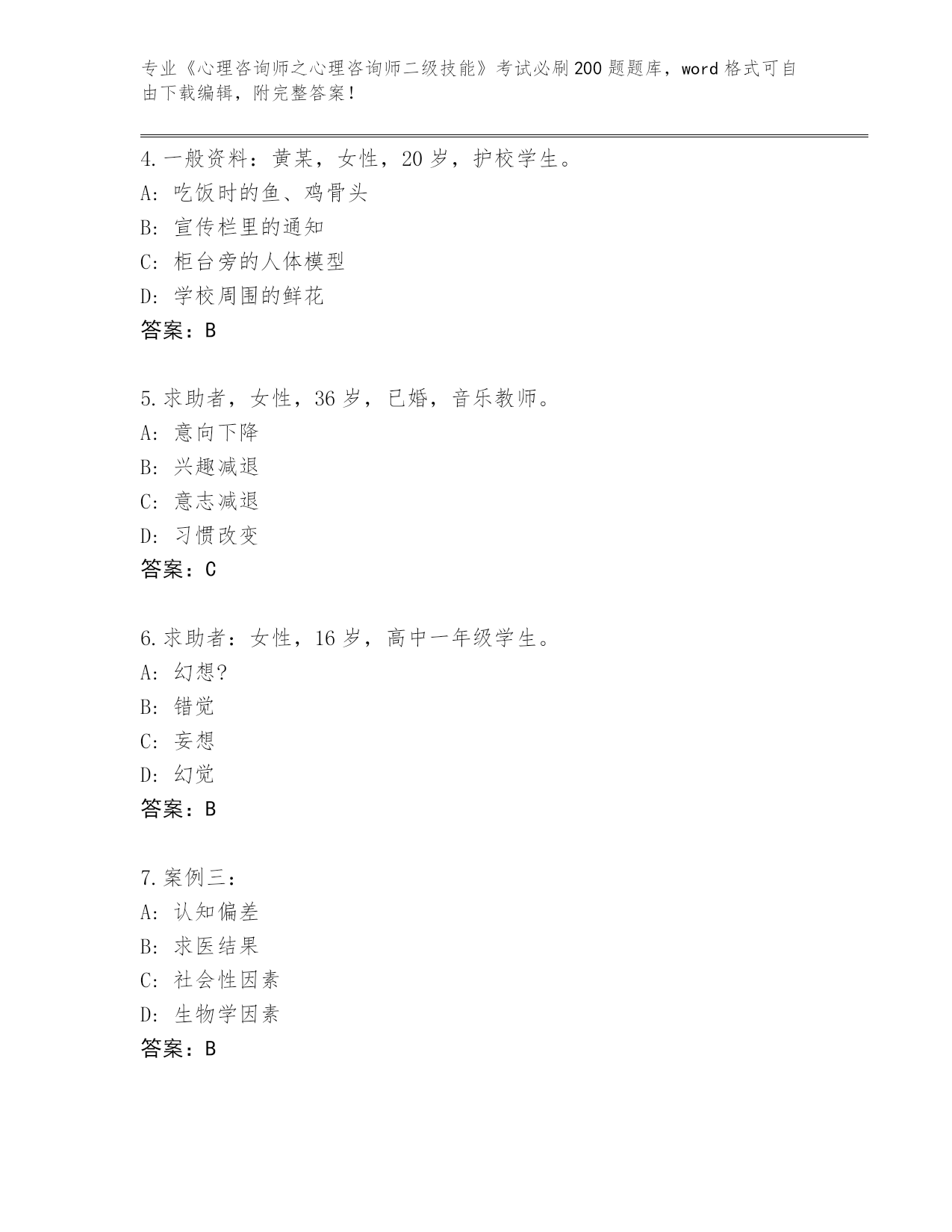 专业《心理咨询师之心理咨询师二级技能》考试必刷200题题库，word格式可自由下载编辑，附完整答案！

4.一般资料：黄某，女性，20岁，护校学生。
A: 吃饭时的鱼、鸡骨头
B: 宣传栏里的通知
C: 柜台旁的人体模型
D: 学校周围的鲜花
答案：B

5.求助者，女性，36岁，已婚，音乐教师。
A: 意向下降
B: 兴趣减退
C: 意志减退
D: 习惯改变
答案：C

6.求助者：女性，16岁，高中一年级学生。
A: 幻想?
B: 错觉
C: 妄想
D: 幻觉
答案：B

7.案例三：
A: 认知偏差
B: 求医结果
C: 社会性因素
D: 生物学因素
答案：B